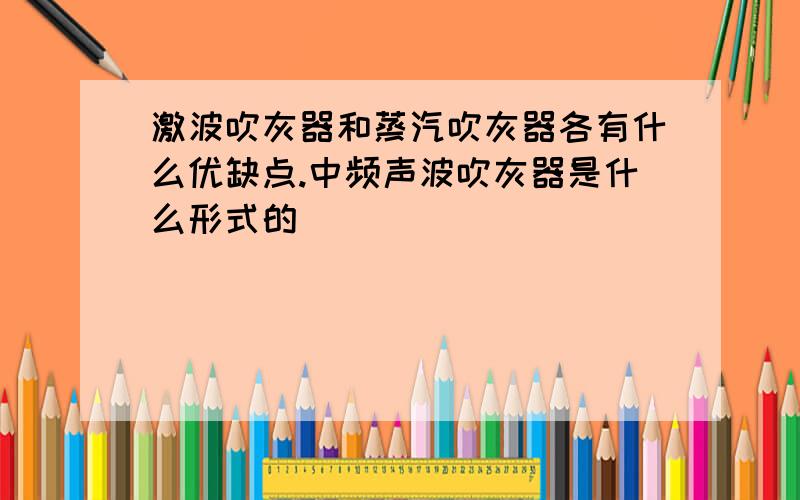 激波吹灰器和蒸汽吹灰器各有什么优缺点.中频声波吹灰器是什么形式的